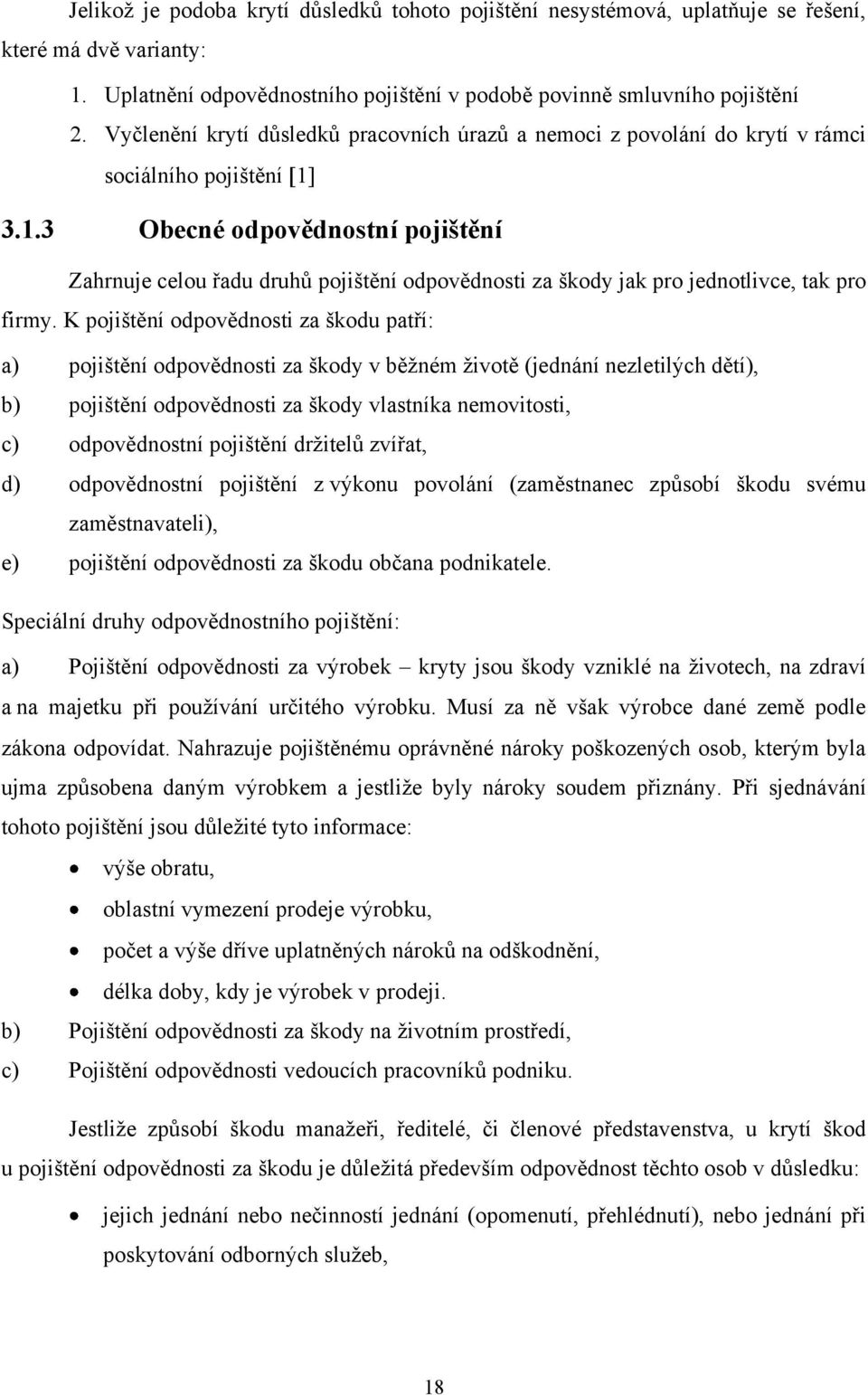 Jelikož je podoba krytí důsledků tohoto pojištění nesystémová, uplatňuje se řešení, které má dvě varianty:

1. Uplatnění odpovědnostního pojištění v podobě povinně smluvního pojištění
2. Vyčlenění krytí důsledků pracovních úrazů a nemoci z povolání do krytí v rámci sociálního pojištění [1]

3.1.3 Obecné odpovědnostní pojištění

Zahrnuje celou řadu druhů pojištění odpovědnosti za škody jak pro jednotlivce, tak pro firmy. K pojištění odpovědnosti za škodu patří:

a) pojištění odpovědnosti za škody v běžném životě (jednání nezletilých dětí),
b) pojištění odpovědnosti za škody vlastníka nemovitosti,
c) odpovědnostní pojištění držitelů zvířat,
d) odpovědnostní pojištění z výkonu povolání (zaměstnanec způsobí škodu svému zaměstnavateli),
e) pojištění odpovědnosti za škodu občana podnikatele.

Speciální druhy odpovědnostního pojištění:

a) Pojištění odpovědnosti za výrobek – kryty jsou škody vzniklé na životech, na zdraví a na majetku při používání určitého výrobku. Musí za ně však výrobce dané země podle zákona odpovídat. Nahrazuje pojištěnému oprávněné nároky poškozených osob, kterým byla ujma způsobena daným výrobkem a jestliže byly nároky soudem přiznány. Při sjednávání tohoto pojištění jsou důležité tyto informace:

• výše obratu,
• oblastní vymezení prodeje výrobku,
• počet a výše dříve uplatněných nároků na odškodnění,
• délka doby, kdy je výrobek v prodeji.

b) Pojištění odpovědnosti za škody na životním prostředí,
c) Pojištění odpovědnosti vedoucích pracovníků podniku.

Jestliže způsobí škodu manažeři, ředitelé, či členové představenstva, u krytí škod u pojištění odpovědnosti za škodu je důležitá především odpovědnost těchto osob v důsledku:

• jejich jednání nebo nečinností jednání (opomenutí, přehlédnutí), nebo jednání při poskytování odborných služeb,

18